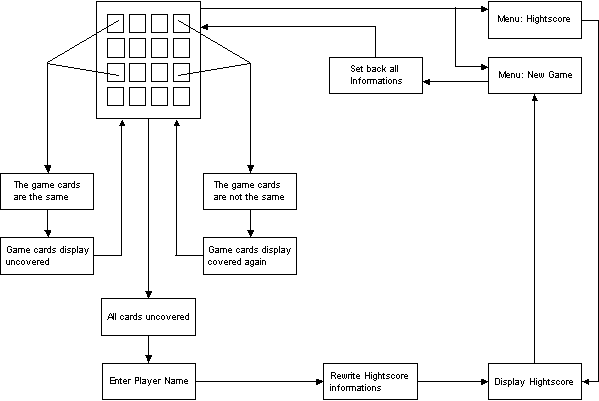 Menu: Hightscore

Set back all Informations

Menu: New Game

The game cards are the same

The game cards are not the same

Game cards display uncovered

Game cards display covered again

All cards uncovered

Enter Player Name

Rewrite Hightscore informations

Display Hightscore